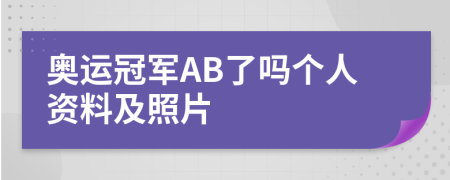 奥运冠军AB了吗个人资料及照片